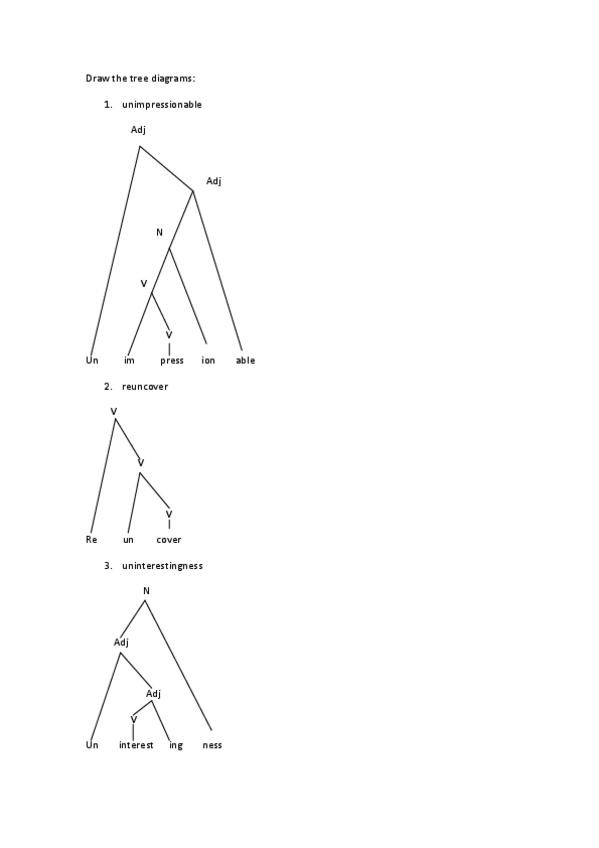 Draw the tree diagrams:

1. unimpressionable

Adj

Adj

N

V

V

Un im press ion able

2. reuncover

V

V

V

Re un cover

3. uninterestingness

N

Adj

Adj

V

Un interest ing ness